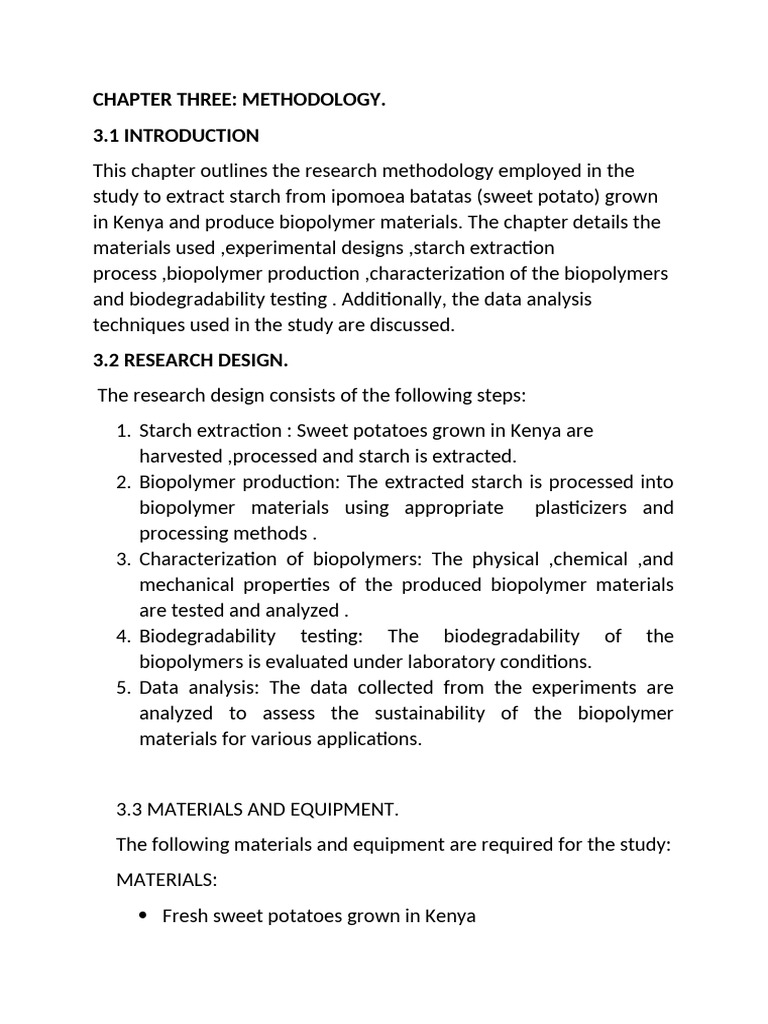 CHAPTER THREE: METHODOLOGY.

3.1 INTRODUCTION

This chapter outlines the research methodology employed in the study to extract starch from ipomoea batatas (sweet potato) grown in Kenya and produce biopolymer materials. The chapter details the materials used ,experimental designs ,starch extraction process ,biopolymer production ,characterization of the biopolymers and biodegradability testing . Additionally, the data analysis techniques used in the study are discussed.

3.2 RESEARCH DESIGN.

The research design consists of the following steps:

1. Starch extraction : Sweet potatoes grown in Kenya are harvested ,processed and starch is extracted.
2. Biopolymer production: The extracted starch is processed into biopolymer materials using appropriate plasticizers and processing methods .
3. Characterization of biopolymers: The physical ,chemical ,and mechanical properties of the produced biopolymer materials are tested and analyzed .
4. Biodegradability testing: The biodegradability of the biopolymers is evaluated under laboratory conditions.
5. Data analysis: The data collected from the experiments are analyzed to assess the sustainability of the biopolymer materials for various applications.

3.3 MATERIALS AND EQUIPMENT.

The following materials and equipment are required for the study:

MATERIALS:

• Fresh sweet potatoes grown in Kenya